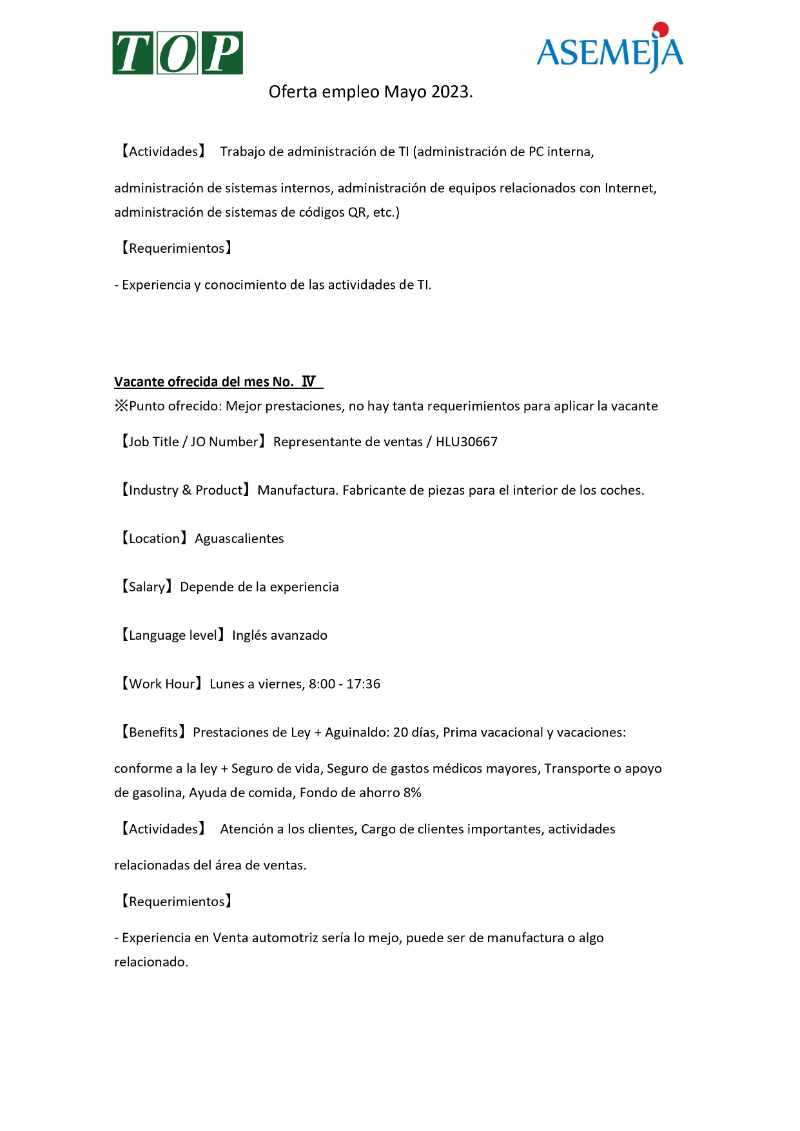 TOP

ASEMEJA

Oferta empleo Mayo 2023.

【Actividades】 Trabajo de administración de TI (administración de PC interna, administración de sistemas internos, administración de equipos relacionados con Internet, administración de sistemas de códigos QR, etc.)

【Requerimientos】

- Experiencia y conocimiento de las actividades de TI.

Vacante ofrecida del mes No. Ⅳ
※Punto ofrecido: Mejor prestaciones, no hay tanta requerimientos para aplicar la vacante

【Job Title / JO Number】Representante de ventas / HLU30667

【Industry & Product】Manufactura. Fabricante de piezas para el interior de los coches.

【Location】Aguascalientes

【Salary】Depende de la experiencia

【Language level】Inglés avanzado

【Work Hour】Lunes a viernes, 8:00 - 17:36

【Benefits】Prestaciones de Ley + Aguinaldo: 20 días, Prima vacacional y vacaciones: conforme a la ley + Seguro de vida, Seguro de gastos médicos mayores, Transporte o apoyo de gasolina, Ayuda de comida, Fondo de ahorro 8%

【Actividades】 Atención a los clientes, Cargo de clientes importantes, actividades relacionadas del área de ventas.

【Requerimientos】

- Experiencia en Venta automotriz sería lo mejo, puede ser de manufactura o algo relacionado.